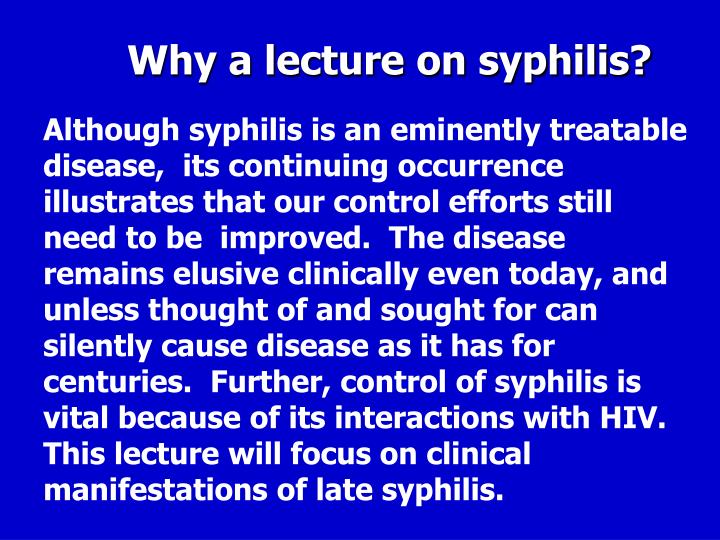 Why a lecture on syphilis?

Although syphilis is an eminently treatable disease, its continuing occurrence illustrates that our control efforts still need to be improved. The disease remains elusive clinically even today, and unless thought of and sought for can silently cause disease as it has for centuries. Further, control of syphilis is vital because of its interactions with HIV. This lecture will focus on clinical manifestations of late syphilis.